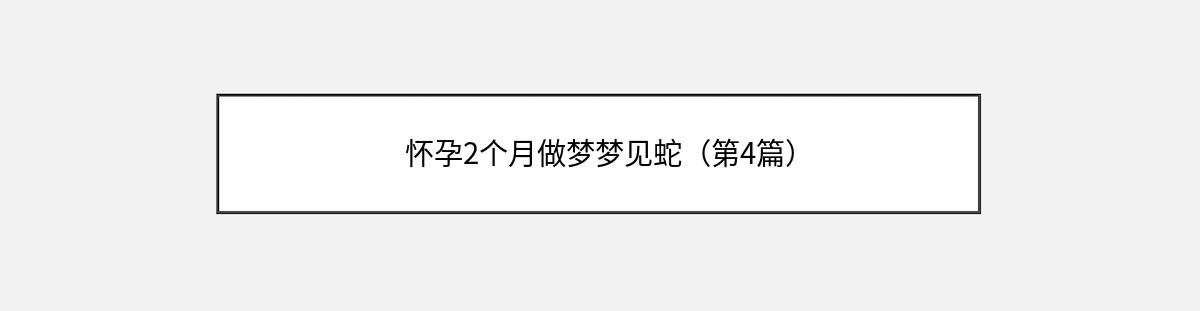 怀孕2个月做梦梦见蛇（第4篇）